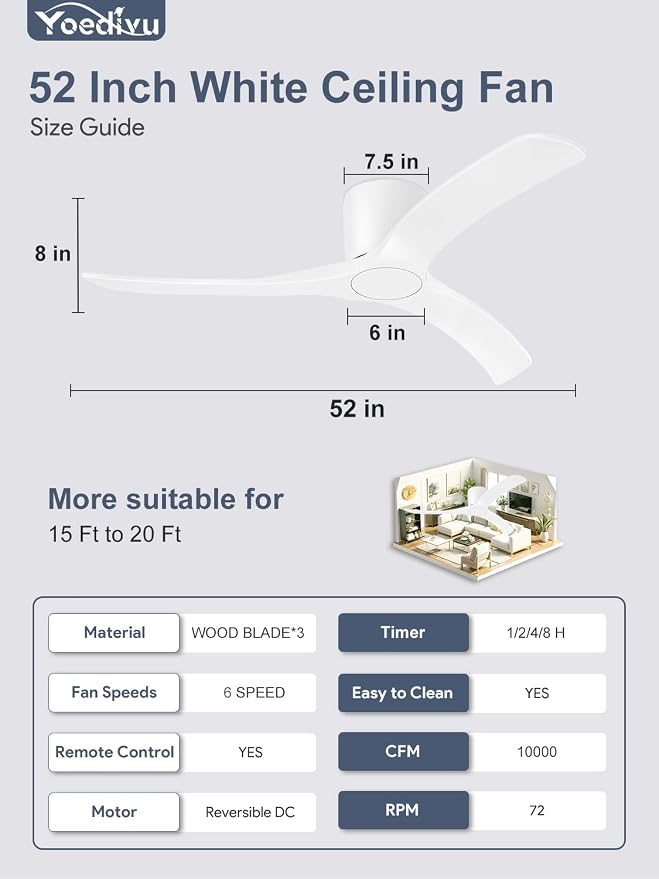 Yoedivu

52 Inch White Ceiling Fan
Size Guide

7.5 in
8 in
6 in
52 in

More suitable for
15 Ft to 20 Ft

| Material | WOOD BLADE*3 | Timer | 1/2/4/8 H |
|---|---|---|---|
| Fan Speeds | 6 SPEED | Easy to Clean | YES |
| Remote Control | YES | CFM | 10000 |
| Motor | Reversible DC | RPM | 72 |